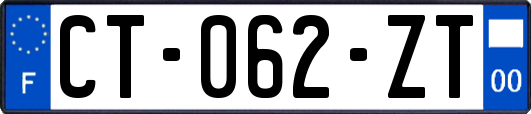 F
CT-062-ZT
00